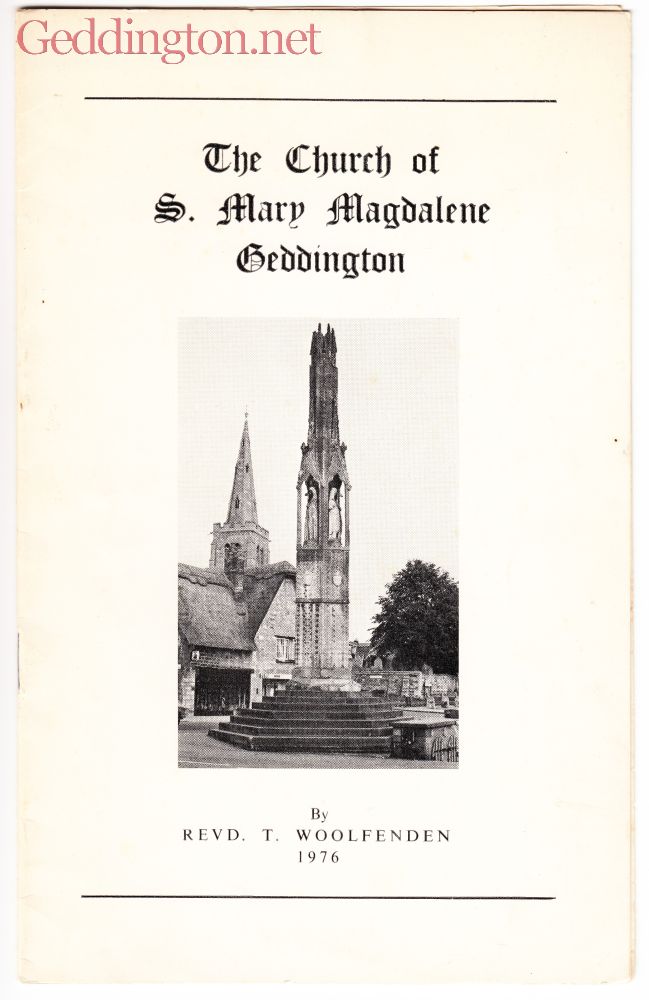 The Church of
S. Mary Magdalene
Geddington

By
REVD. T. WOOLFENDEN
1976

Geddington.net